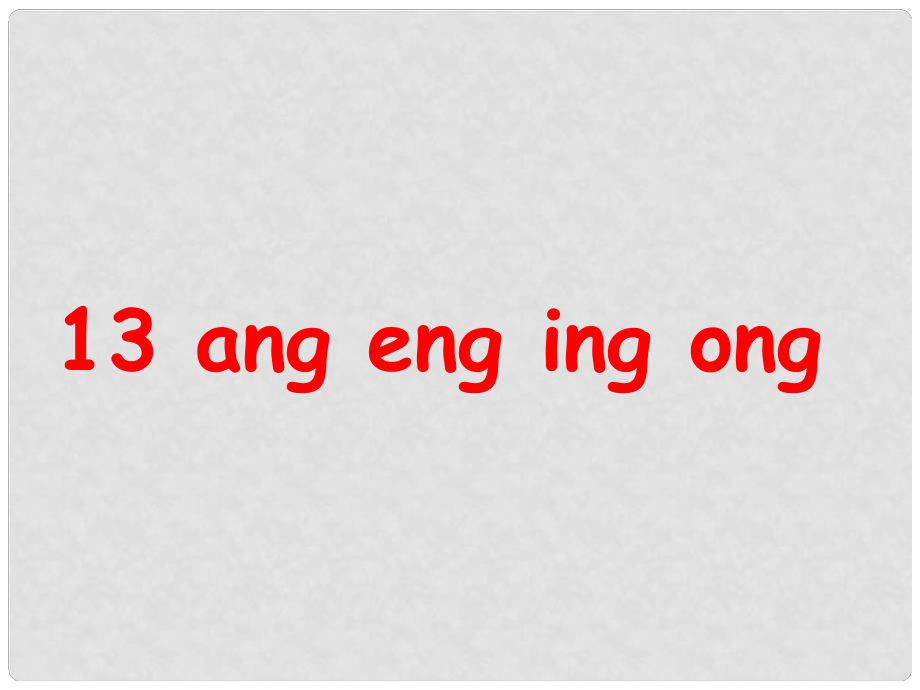 13 ang eng ing ong